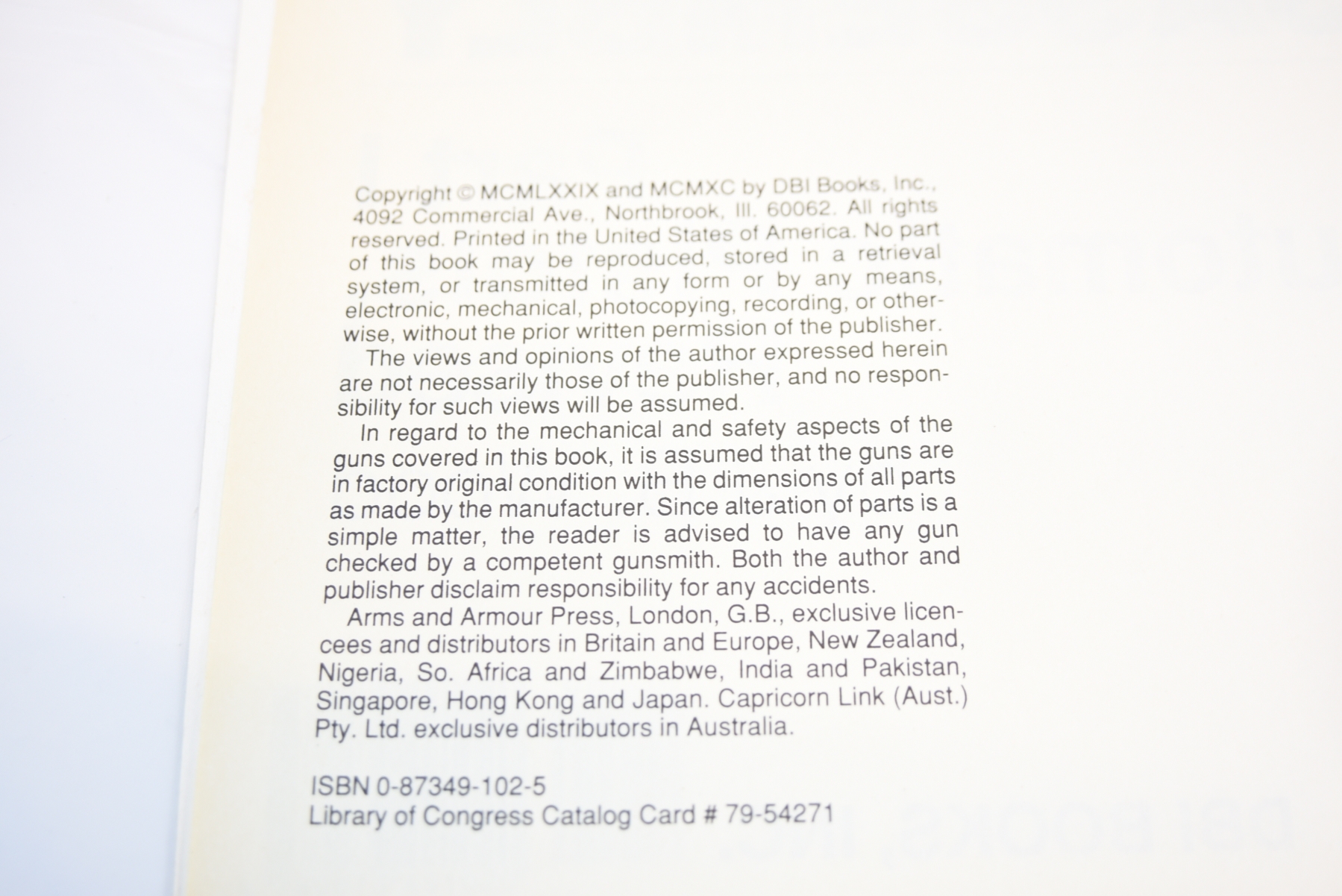 Copyright © MCMLXXIX and MCMXC by DBI Books, Inc., 4092 Commercial Ave., Northbrook, Ill. 60062. All rights reserved. Printed in the United States of America. No part of this book may be reproduced, stored in a retrieval system, or transmitted in any form or by any means, electronic, mechanical, photocopying, recording, or otherwise, without the prior written permission of the publisher.

The views and opinions of the author expressed herein are not necessarily those of the publisher, and no responsibility for such views will be assumed.

In regard to the mechanical and safety aspects of the guns covered in this book, it is assumed that the guns are in factory original condition with the dimensions of all parts as made by the manufacturer. Since alteration of parts is a simple matter, the reader is advised to have any gun checked by a competent gunsmith. Both the author and publisher disclaim responsibility for any accidents.

Arms and Armour Press, London, G.B., exclusive licencees and distributors in Britain and Europe, New Zealand, Nigeria, So. Africa and Zimbabwe, India and Pakistan, Singapore, Hong Kong and Japan. Capricorn Link (Aust.) Pty. Ltd. exclusive distributors in Australia.

ISBN 0-87349-102-5
Library of Congress Catalog Card # 79-54271